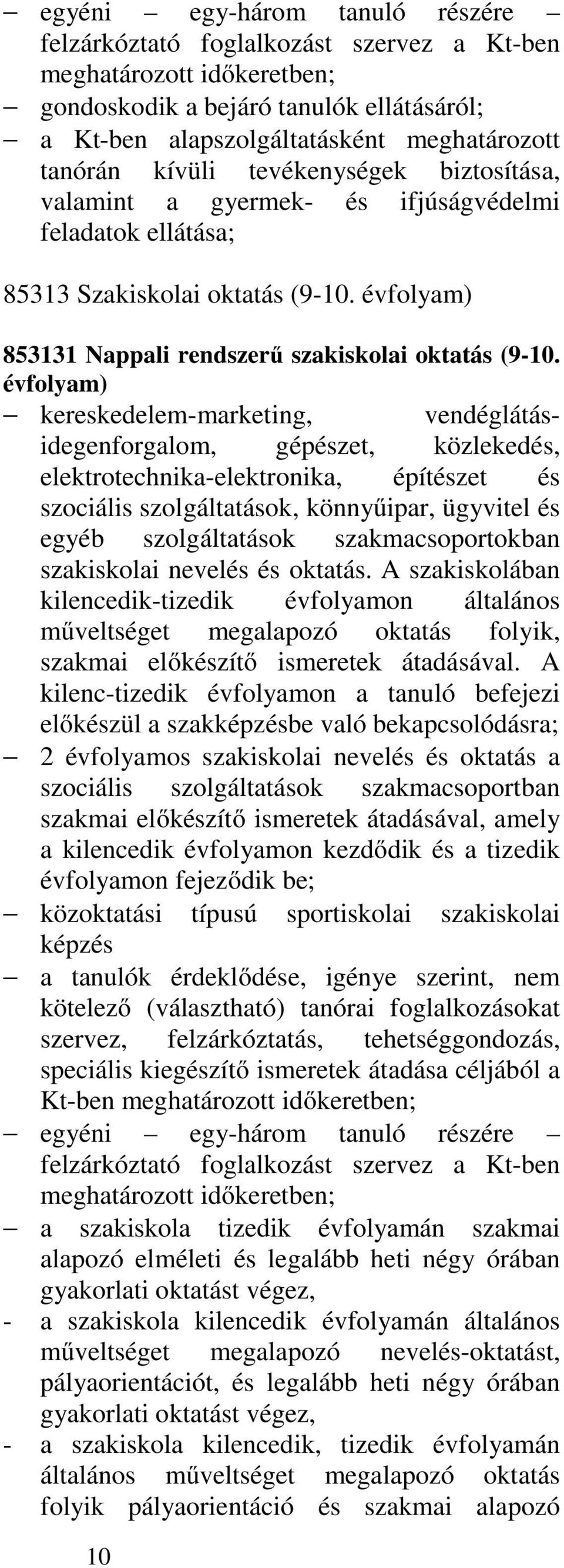 – egyéni – egy-három tanuló részére – felzárkóztató foglalkozást szervez a Kt-ben meghatározott időkeretben;
– gondoskodik a bejáró tanulók ellátásáról;
– a Kt-ben alapszolgáltatásként meghatározott tanórán kívüli tevékenységek biztosítása, valamint a gyermek- és ifjúságvédelmi feladatok ellátása;

85313 Szakiskolai oktatás (9-10. évfolyam)

853131 Nappali rendszerű szakiskolai oktatás (9-10. évfolyam)
– kereskedelem-marketing, vendéglátás-idegenforgalom, gépészet, közlekedés, elektrotechnika-elektronika, építészet és szociális szolgáltatások, könnyűipar, ügyvitel és egyéb szolgáltatások szakmacsoportokban szakiskolai nevelés és oktatás. A szakiskolában kilencedik-tizedik évfolyamon általános műveltséget megalapozó oktatás folyik, szakmai előkészítő ismeretek átadásával. A kilenc-tizedik évfolyamon a tanuló befejezi előkészül a szakképzésbe való bekapcsolódásra;
– 2 évfolyamos szakiskolai nevelés és oktatás a szociális szolgáltatások szakmacsoportban szakmai előkészítő ismeretek átadásával, amely a kilencedik évfolyamon kezdődik és a tizedik évfolyamon fejeződik be;
– közoktatási típusú sportiskolai szakiskolai képzés
– a tanulók érdeklődése, igénye szerint, nem kötelező (választható) tanórai foglalkozásokat szervez, felzárkóztatás, tehetséggondozás, speciális kiegészítő ismeretek átadása céljából a Kt-ben meghatározott időkeretben;
– egyéni – egy-három tanuló részére – felzárkóztató foglalkozást szervez a Kt-ben meghatározott időkeretben;
– a szakiskola tizedik évfolyamán szakmai alapozó elméleti és legalább heti négy órában gyakorlati oktatást végez,
- a szakiskola kilencedik évfolyamán általános műveltséget megalapozó nevelés-oktatást, pályaorientációt, és legalább heti négy órában gyakorlati oktatást végez,
- a szakiskola kilencedik, tizedik évfolyamán általános műveltséget megalapozó oktatás folyik pályaorientáció és szakmai alapozó

10